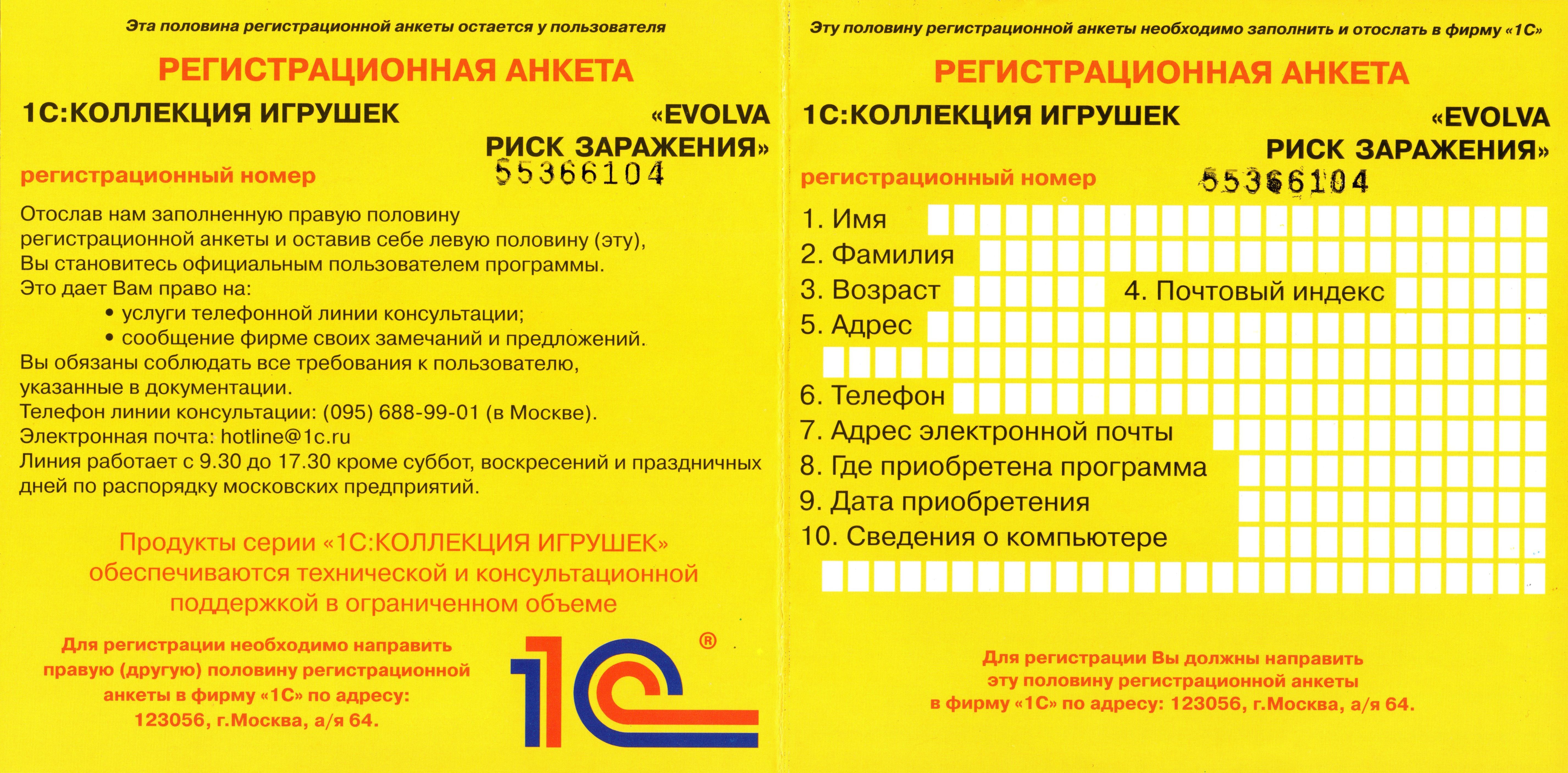 Эта половина регистрационной анкеты остается у пользователя

РЕГИСТРАЦИОННАЯ АНКЕТА

1С:КОЛЛЕКЦИЯ ИГРУШЕК «EVOLVA РИСК ЗАРАЖЕНИЯ»

регистрационный номер 55366104

Отослав нам заполненную правую половину регистрационной анкеты и оставив себе левую половину (эту), Вы становитесь официальным пользователем программы.
Это дает Вам право на:
• услуги телефонной линии консультации;
• сообщение фирме своих замечаний и предложений.
Вы обязаны соблюдать все требования к пользователю, указанные в документации.
Телефон линии консультации: (095) 688-99-01 (в Москве).
Электронная почта: hotline@1c.ru
Линия работает с 9.30 до 17.30 кроме суббот, воскресений и праздничных дней по распорядку московских предприятий.

Продукты серии «1С:КОЛЛЕКЦИЯ ИГРУШЕК» обеспечиваются технической и консультационной поддержкой в ограниченном объеме

Для регистрации необходимо направить правую (другую) половину регистрационной анкеты в фирму «1С» по адресу: 123056, г.Москва, а/я 64.

1С ®

Эту половину регистрационной анкеты необходимо заполнить и отослать в фирму «1С»

РЕГИСТРАЦИОННАЯ АНКЕТА

1С:КОЛЛЕКЦИЯ ИГРУШЕК «EVOLVA РИСК ЗАРАЖЕНИЯ»

регистрационный номер 55366104

1. Имя
2. Фамилия
3. Возраст
4. Почтовый индекс
5. Адрес
6. Телефон
7. Адрес электронной почты
8. Где приобретена программа
9. Дата приобретения
10. Сведения о компьютере

Для регистрации Вы должны направить эту половину регистрационной анкеты в фирму «1С» по адресу: 123056, г.Москва, а/я 64.